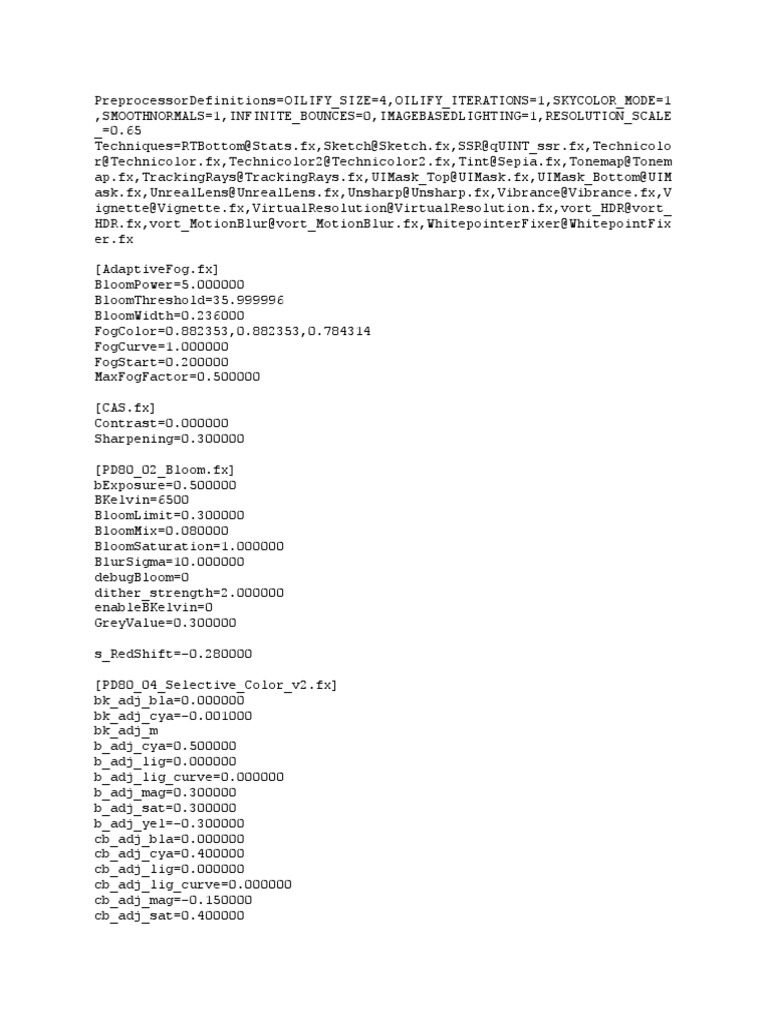 PreprocessorDefinitions=OILIFY_SIZE=4,OILIFY_ITERATIONS=1,SKYCOLOR_MODE=1,SMOOTHNORMALS=1,INFINITE_BOUNCES=0,IMAGEBASEDLIGHTING=1,RESOLUTION_SCALE_=0.65
Techniques=RTBottom@Stats.fx,Sketch@Sketch.fx,SSR@qUINT_ssr.fx,Technicolor@Technicolor.fx,Technicolor2@Technicolor2.fx,Tint@Sepia.fx,Tonemap@Tonemap.fx,TrackingRays@TrackingRays.fx,UIMask_Top@UIMask.fx,UIMask_Bottom@UIMask.fx,UnrealLens@UnrealLens.fx,Unsharp@Unsharp.fx,Vibrance@Vibrance.fx,Vignette@Vignette.fx,VirtualResolution@VirtualResolution.fx,vort_HDR@vort_HDR.fx,vort_MotionBlur@vort_MotionBlur.fx,WhitepointerFixer@WhitepointFixer.fx

[AdaptiveFog.fx]
BloomPower=5.000000
BloomThreshold=35.999996
BloomWidth=0.236000
FogColor=0.882353,0.882353,0.784314
FogCurve=1.000000
FogStart=0.200000
MaxFogFactor=0.500000

[CAS.fx]
Contrast=0.000000
Sharpening=0.300000

[PD80_02_Bloom.fx]
bExposure=0.500000
BKelvin=6500
BloomLimit=0.300000
BloomMix=0.080000
BloomSaturation=1.000000
BlurSigma=10.000000
debugBloom=0
dither_strength=2.000000
enableBKelvin=0
GreyValue=0.300000

s_RedShift=-0.280000

[PD80_04_Selective_Color_v2.fx]
bk_adj_bla=0.000000
bk_adj_cya=-0.001000
bk_adj_m
b_adj_cya=0.500000
b_adj_lig=0.000000
b_adj_lig_curve=0.000000
b_adj_mag=0.300000
b_adj_sat=0.300000
b_adj_yel=-0.300000
cb_adj_bla=0.000000
cb_adj_cya=0.400000
cb_adj_lig=0.000000
cb_adj_lig_curve=0.000000
cb_adj_mag=-0.150000
cb_adj_sat=0.400000